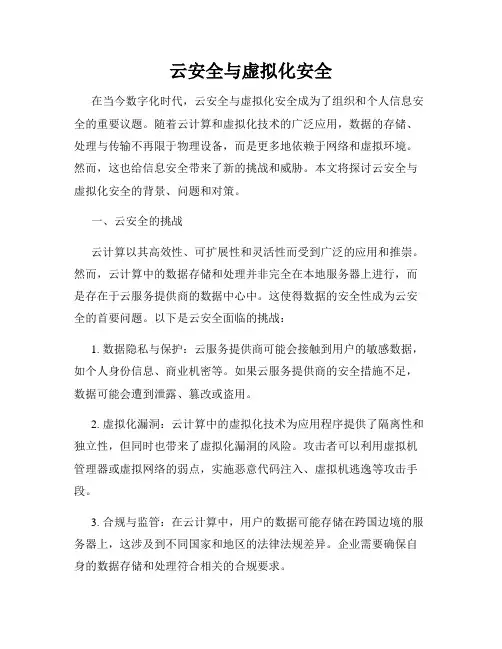 云安全与虚拟化安全

在当今数字化时代，云安全与虚拟化安全成为了组织和个人信息安全的重要议题。随着云计算和虚拟化技术的广泛应用，数据的存储、处理与传输不再限于物理设备，而是更多地依赖于网络和虚拟环境。然而，这也给信息安全带来了新的挑战和威胁。本文将探讨云安全与虚拟化安全的背景、问题和对策。

一、云安全的挑战

云计算以其高效性、可扩展性和灵活性而受到广泛的应用和推崇。然而，云计算中的数据存储和处理并非完全在本地服务器上进行，而是存在于云服务提供商的数据中心中。这使得数据的安全性成为云安全的首要问题。以下是云安全面临的挑战：

1. 数据隐私与保护：云服务提供商可能会接触到用户的敏感数据，如个人身份信息、商业机密等。如果云服务提供商的安全措施不足，数据可能会遭到泄露、篡改或盗用。

2. 虚拟化漏洞：云计算中的虚拟化技术为应用程序提供了隔离性和独立性，但同时也带来了虚拟化漏洞的风险。攻击者可以利用虚拟机管理器或虚拟网络的弱点，实施恶意代码注入、虚拟机逃逸等攻击手段。

3. 合规与监管：在云计算中，用户的数据可能存储在跨国边境的服务器上，这涉及到不同国家和地区的法律法规差异。企业需要确保自身的数据存储和处理符合相关的合规要求。